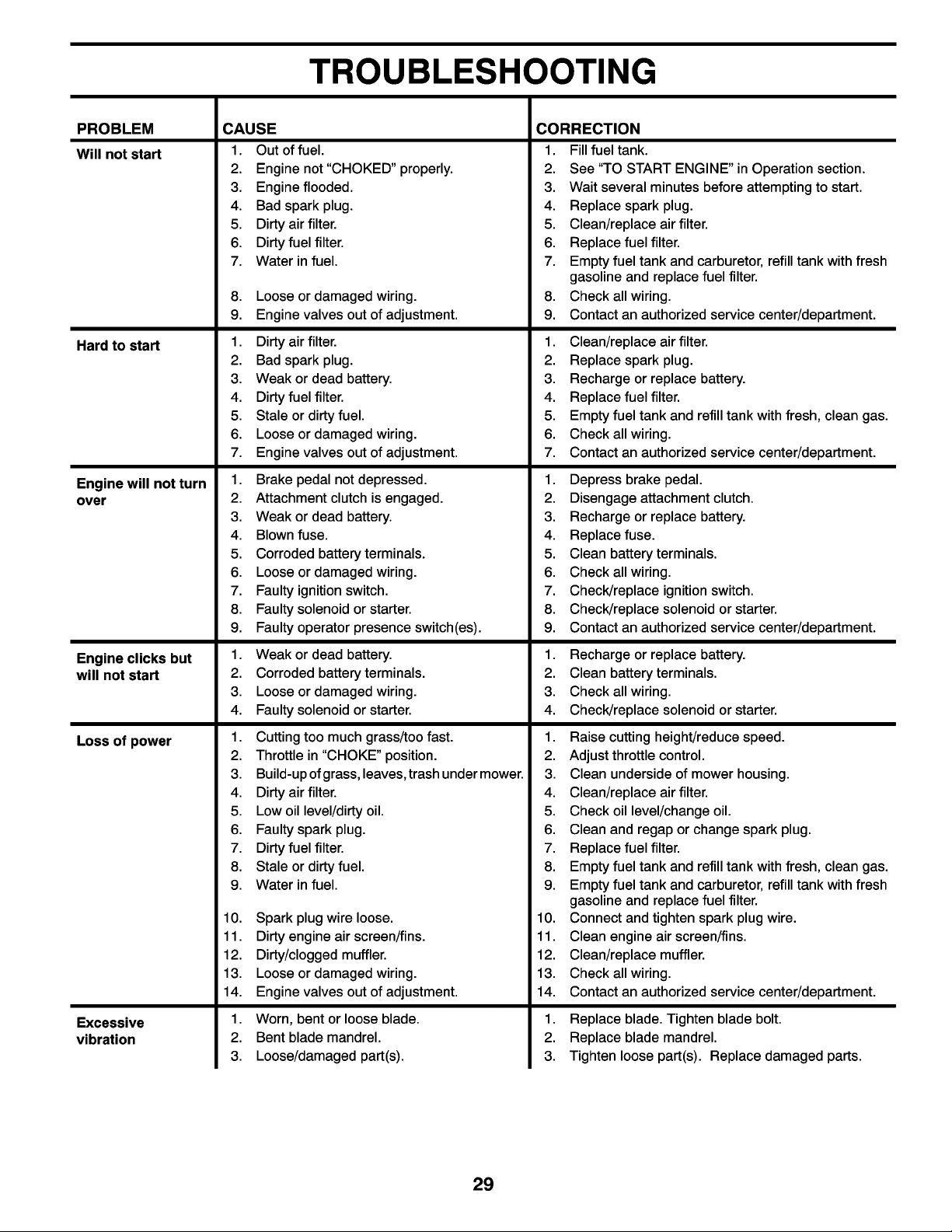 TROUBLESHOOTING

| PROBLEM | CAUSE | CORRECTION |
|---|---|---|
| Will not start | 1. Out of fuel. | 1. Fill fuel tank. |
| | 2. Engine not "CHOKED" properly. | 2. See "TO START ENGINE" in Operation section. |
| | 3. Engine flooded. | 3. Wait several minutes before attempting to start. |
| | 4. Bad spark plug. | 4. Replace spark plug. |
| | 5. Dirty air filter. | 5. Clean/replace air filter. |
| | 6. Dirty fuel filter. | 6. Replace fuel filter. |
| | 7. Water in fuel. | 7. Empty fuel tank and carburetor, refill tank with fresh gasoline and replace fuel filter. |
| | 8. Loose or damaged wiring. | 8. Check all wiring. |
| | 9. Engine valves out of adjustment. | 9. Contact an authorized service center/department. |
| Hard to start | 1. Dirty air filter. | 1. Clean/replace air filter. |
| | 2. Bad spark plug. | 2. Replace spark plug. |
| | 3. Weak or dead battery. | 3. Recharge or replace battery. |
| | 4. Dirty fuel filter. | 4. Replace fuel filter. |
| | 5. Stale or dirty fuel. | 5. Empty fuel tank and refill tank with fresh, clean gas. |
| | 6. Loose or damaged wiring. | 6. Check all wiring. |
| | 7. Engine valves out of adjustment. | 7. Contact an authorized service center/department. |
| Engine will not turn over | 1. Brake pedal not depressed. | 1. Depress brake pedal. |
| | 2. Attachment clutch is engaged. | 2. Disengage attachment clutch. |
| | 3. Weak or dead battery. | 3. Recharge or replace battery. |
| | 4. Blown fuse. | 4. Replace fuse. |
| | 5. Corroded battery terminals. | 5. Clean battery terminals. |
| | 6. Loose or damaged wiring. | 6. Check all wiring. |
| | 7. Faulty ignition switch. | 7. Check/replace ignition switch. |
| | 8. Faulty solenoid or starter. | 8. Check/replace solenoid or starter. |
| | 9. Faulty operator presence switch(es). | 9. Contact an authorized service center/department. |
| Engine clicks but will not start | 1. Weak or dead battery. | 1. Recharge or replace battery. |
| | 2. Corroded battery terminals. | 2. Clean battery terminals. |
| | 3. Loose or damaged wiring. | 3. Check all wiring. |
| | 4. Faulty solenoid or starter. | 4. Check/replace solenoid or starter. |
| Loss of power | 1. Cutting too much grass/too fast. | 1. Raise cutting height/reduce speed. |
| | 2. Throttle in "CHOKE" position. | 2. Adjust throttle control. |
| | 3. Build-up of grass, leaves, trash under mower. | 3. Clean underside of mower housing. |
| | 4. Dirty air filter. | 4. Clean/replace air filter. |
| | 5. Low oil level/dirty oil. | 5. Check oil level/change oil. |
| | 6. Faulty spark plug. | 6. Clean and regap or change spark plug. |
| | 7. Dirty fuel filter. | 7. Replace fuel filter. |
| | 8. Stale or dirty fuel. | 8. Empty fuel tank and refill tank with fresh, clean gas. |
| | 9. Water in fuel. | 9. Empty fuel tank and carburetor, refill tank with fresh gasoline and replace fuel filter. |
| | 10. Spark plug wire loose. | 10. Connect and tighten spark plug wire. |
| | 11. Dirty engine air screen/fins. | 11. Clean engine air screen/fins. |
| | 12. Dirty/clogged muffler. | 12. Clean/replace muffler. |
| | 13. Loose or damaged wiring. | 13. Check all wiring. |
| | 14. Engine valves out of adjustment. | 14. Contact an authorized service center/department. |
| Excessive vibration | 1. Worn, bent or loose blade. | 1. Replace blade. Tighten blade bolt. |
| | 2. Bent blade mandrel. | 2. Replace blade mandrel. |
| | 3. Loose/damaged part(s). | 3. Tighten loose part(s). Replace damaged parts. |

29